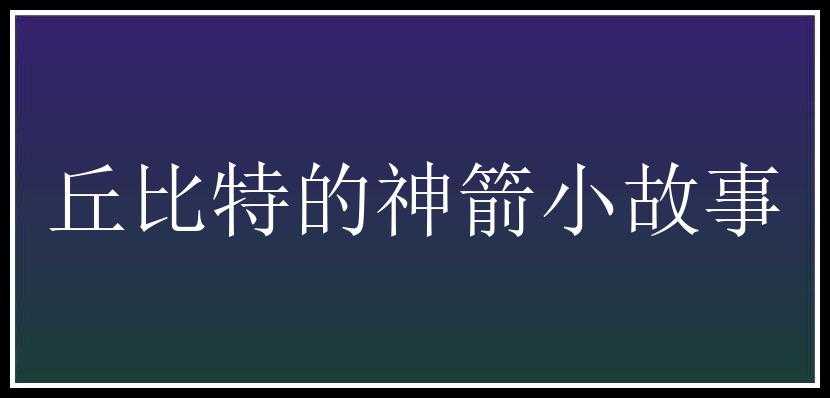 丘比特的神箭小故事